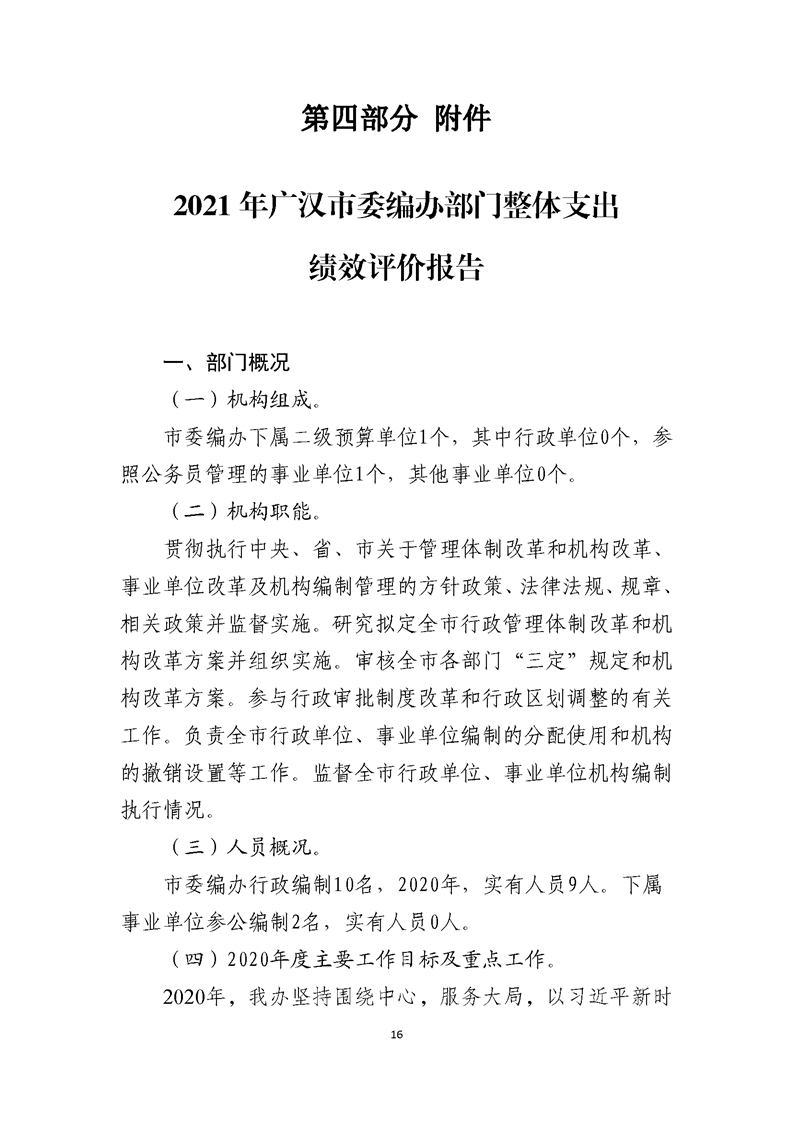 第四部分 附件

2021年广汉市委编办部门整体支出

绩效评价报告

一、部门概况

（一）机构组成。

市委编办下属二级预算单位1个，其中行政单位0个，参照公务员管理的事业单位1个，其他事业单位0个。

（二）机构职能。

贯彻执行中央、省、市关于管理体制改革和机构改革、事业单位改革及机构编制管理的方针政策、法律法规、规章、相关政策并监督实施。研究拟定全市行政管理体制改革和机构改革方案并组织实施。审核全市各部门“三定”规定和机构改革方案。参与行政审批制度改革和行政区划调整的有关工作。负责全市行政单位、事业单位编制的分配使用和机构的撤销设置等工作。监督全市行政单位、事业单位机构编制执行情况。

（三）人员概况。

市委编办行政编制10名，2020年，实有人员9人。下属事业单位参公编制2名，实有人员0人。

（四）2020年度主要工作目标及重点工作。

2020年，我办坚持围绕中心，服务大局，以习近平新时

16